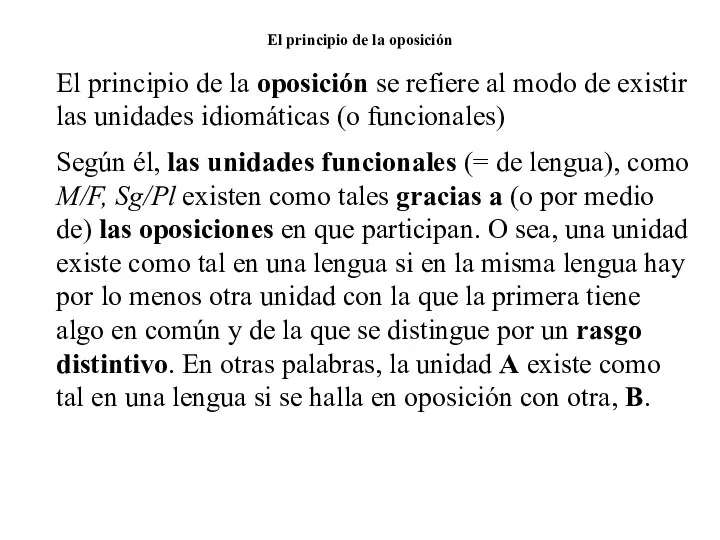 El principio de la oposición

El principio de la oposición se refiere al modo de existir las unidades idiomáticas (o funcionales)

Según él, las unidades funcionales (= de lengua), como M/F, Sg/Pl existen como tales gracias a (o por medio de) las oposiciones en que participan. O sea, una unidad existe como tal en una lengua si en la misma lengua hay por lo menos otra unidad con la que la primera tiene algo en común y de la que se distingue por un rasgo distintivo. En otras palabras, la unidad A existe como tal en una lengua si se halla en oposición con otra, B.